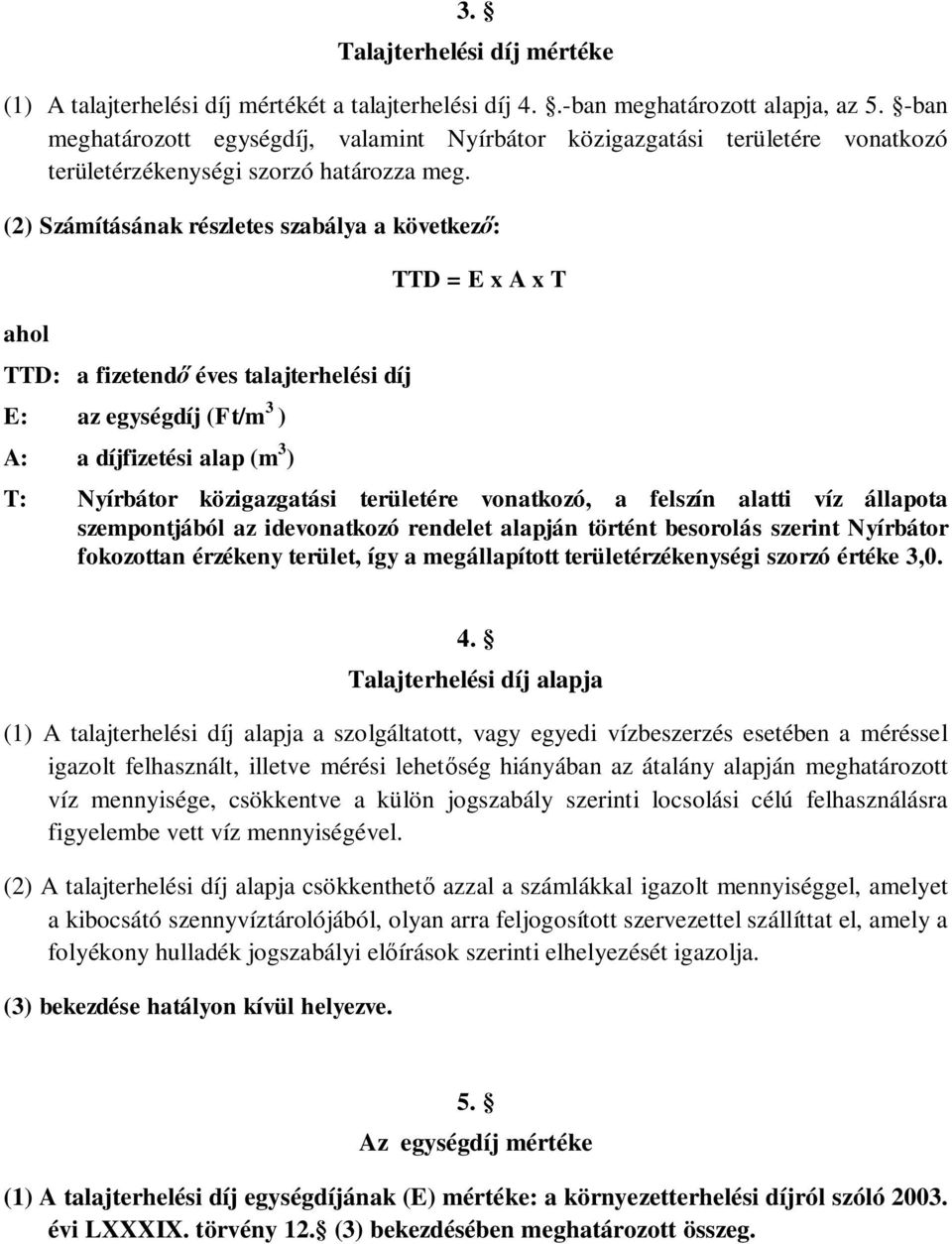 3. §
Talajterhelési díj mértéke

(1) A talajterhelési díj mértékét a talajterhelési díj 4. §.-ban meghatározott alapja, az 5. §-ban meghatározott egységdíj, valamint Nyírbátor közigazgatási területére vonatkozó területérzékenységi szorzó határozza meg.

(2) Számításának részletes szabálya a következő:

TTD = E x A x T

ahol

TTD: a fizetendő éves talajterhelési díj

E: az egységdíj (Ft/m$^3$ )

A: a díjfizetési alap (m$^3$)

T: Nyírbátor közigazgatási területére vonatkozó, a felszín alatti víz állapota szempontjából az idevonatkozó rendelet alapján történt besorolás szerint Nyírbátor fokozottan érzékeny terület, így a megállapított területérzékenységi szorzó értéke 3,0.

4. §
Talajterhelési díj alapja

(1) A talajterhelési díj alapja a szolgáltatott, vagy egyedi vízbeszerzés esetében a méréssel igazolt felhasznált, illetve mérési lehetőség hiányában az átalány alapján meghatározott víz mennyisége, csökkentve a külön jogszabály szerinti locsolási célú felhasználásra figyelembe vett víz mennyiségével.

(2) A talajterhelési díj alapja csökkenthető azzal a számlákkal igazolt mennyiséggel, amelyet a kibocsátó szennyvíztárolójából, olyan arra feljogosított szervezettel szállíttat el, amely a folyékony hulladék jogszabályi előírások szerinti elhelyezését igazolja.

(3) bekezdése hatályon kívül helyezve.

5. §
Az egységdíj mértéke

(1) A talajterhelési díj egységdíjának (E) mértéke: a környezetterhelési díjról szóló 2003. évi LXXXIX. törvény 12.§ (3) bekezdésében meghatározott összeg.